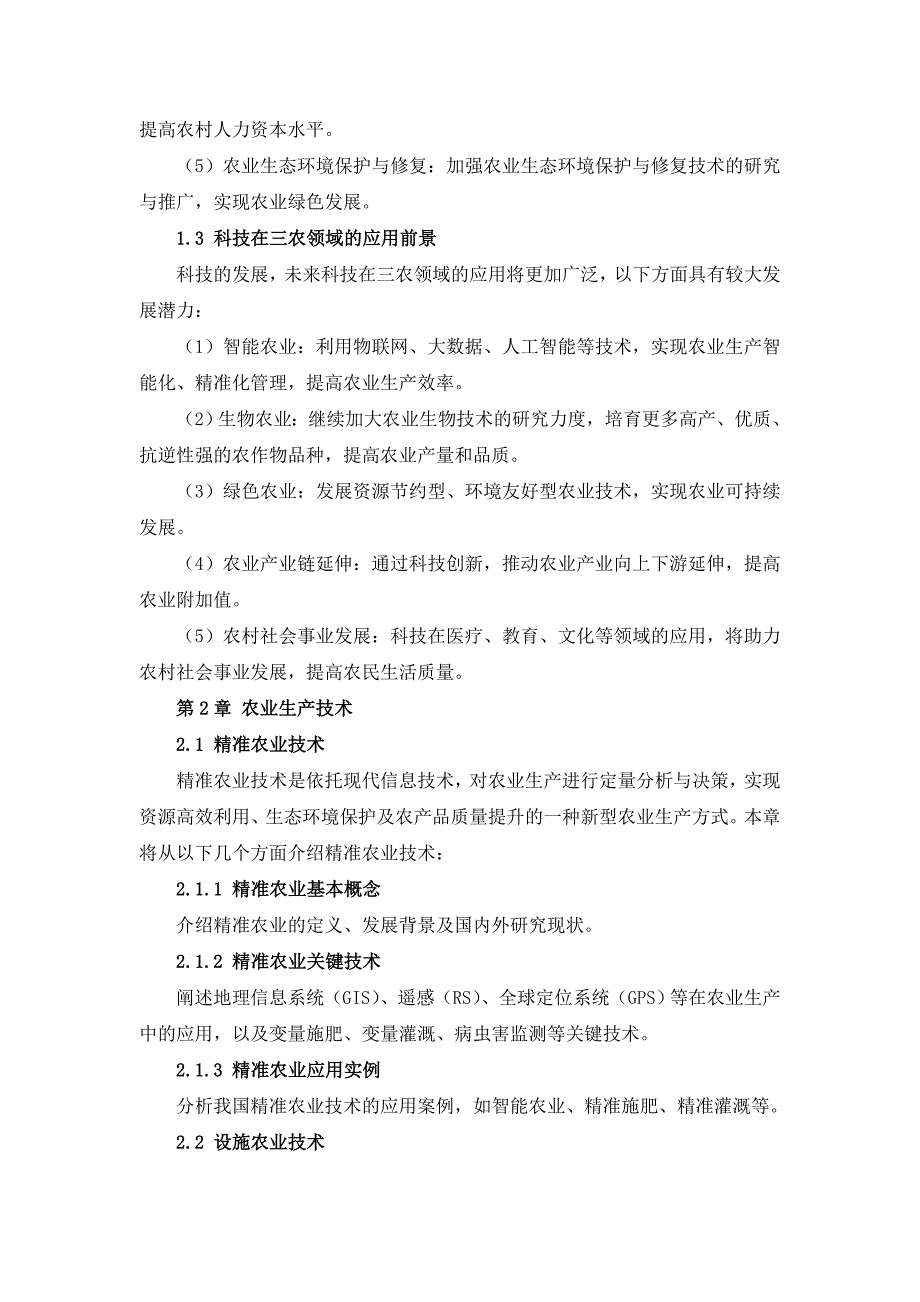 提高农村人力资本水平。

（5）农业生态环境保护与修复：加强农业生态环境保护与修复技术的研究与推广，实现农业绿色发展。

1.3 科技在三农领域的应用前景

科技的发展，未来科技在三农领域的应用将更加广泛，以下方面具有较大发展潜力：

（1）智能农业：利用物联网、大数据、人工智能等技术，实现农业生产智能化、精准化管理，提高农业生产效率。

（2）生物农业：继续加大农业生物技术的研究力度，培育更多高产、优质、抗逆性强的农作物品种，提高农业产量和品质。

（3）绿色农业：发展资源节约型、环境友好型农业技术，实现农业可持续发展。

（4）农业产业链延伸：通过科技创新，推动农业产业向上下游延伸，提高农业附加值。

（5）农村社会事业发展：科技在医疗、教育、文化等领域的应用，将助力农村社会事业发展，提高农民生活质量。

第 2 章 农业生产技术

2.1 精准农业技术

精准农业技术是依托现代信息技术，对农业生产进行定量分析与决策，实现资源高效利用、生态环境保护及农产品质量提升的一种新型农业生产方式。本章将从以下几个方面介绍精准农业技术：

2.1.1 精准农业基本概念

介绍精准农业的定义、发展背景及国内外研究现状。

2.1.2 精准农业关键技术

阐述地理信息系统（GIS）、遥感（RS）、全球定位系统（GPS）等在农业生产中的应用，以及变量施肥、变量灌溉、病虫害监测等关键技术。

2.1.3 精准农业应用实例

分析我国精准农业技术的应用案例，如智能农业、精准施肥、精准灌溉等。

2.2 设施农业技术